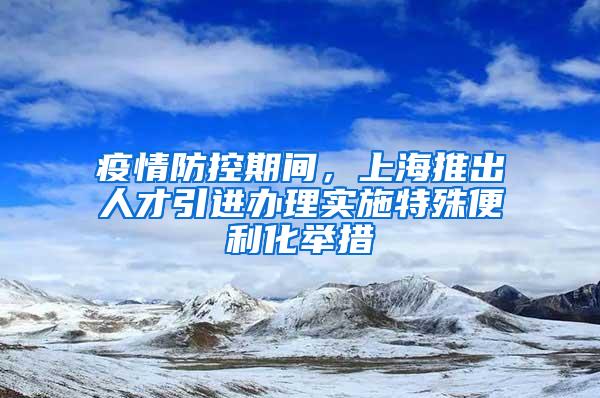 疫情防控期间，上海推出人才引进办理实施特殊便利化举措